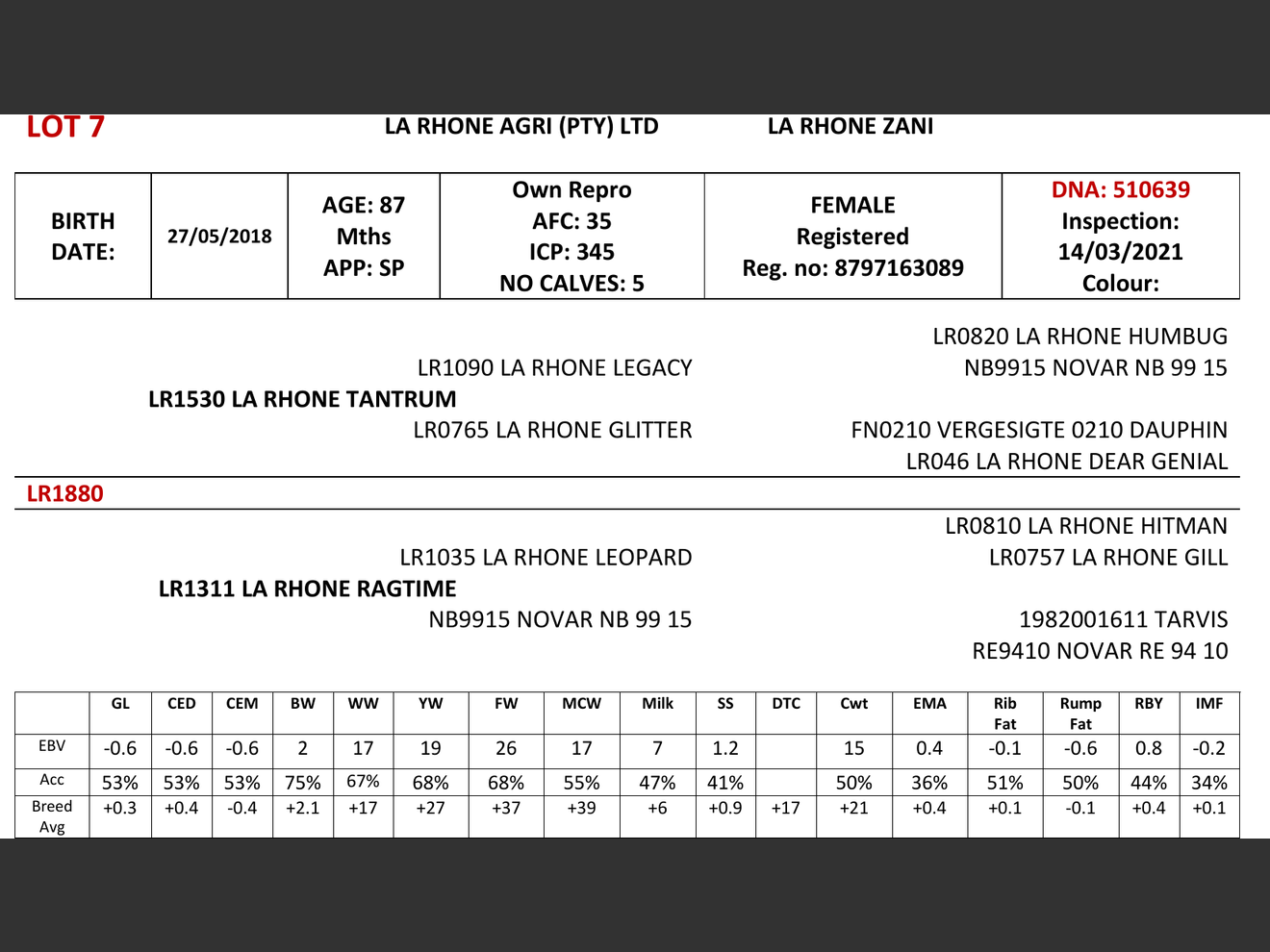 LOT 7 LA RHONE AGRI (PTY) LTD LA RHONE ZANI

| BIRTH DATE: | 27/05/2018 | AGE: 87 Mths APP: SP | Own Repro AFC: 35 ICP: 345 NO CALVES: 5 | FEMALE Registered Reg. no: 8797163089 | DNA: 510639 Inspection: 14/03/2021 Colour: |
|---|---|---|---|---|---|

LR0820 LA RHONE HUMBUG
LR1090 LA RHONE LEGACY
NB9915 NOVAR NB 99 15
LR1530 LA RHONE TANTRUM
LR0765 LA RHONE GLITTER
FN0210 VERGESIGTE 0210 DAUPHIN
LR046 LA RHONE DEAR GENIAL

LR1880

LR0810 LA RHONE HITMAN
LR1035 LA RHONE LEOPARD
LR0757 LA RHONE GILL
LR1311 LA RHONE RAGTIME
NB9915 NOVAR NB 99 15
1982001611 TARVIS
RE9410 NOVAR RE 94 10

| | GL | CED | CEM | BW | WW | YW | FW | MCW | Milk | SS | DTC | Cwt | EMA | Rib Fat | Rump Fat | RBY | IMF |
|---|---|---|---|---|---|---|---|---|---|---|---|---|---|---|---|---|---|
| EBV | -0.6 | -0.6 | -0.6 | 2 | 17 | 19 | 26 | 17 | 7 | 1.2 | | 15 | 0.4 | -0.1 | -0.6 | 0.8 | -0.2 |
| Acc | 53% | 53% | 53% | 75% | 67% | 68% | 68% | 55% | 47% | 41% | | 50% | 36% | 51% | 50% | 44% | 34% |
| Breed Avg | +0.3 | +0.4 | -0.4 | +2.1 | +17 | +27 | +37 | +39 | +6 | +0.9 | +17 | +21 | +0.4 | +0.1 | -0.1 | +0.4 | +0.1 |